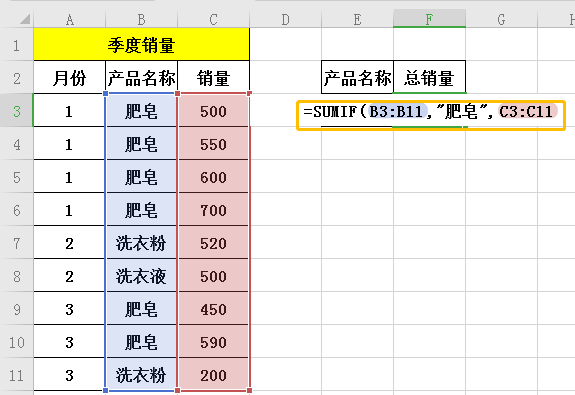 |  | A | B | C | D | E | F | G | H |
|---|---|---|---|---|---|---|---|---|
| 1 | 季度销量 |  |  |  |  |  |  |  |
| 2 | 月份 | 产品名称 | 销量 |  | 产品名称 | 总销量 |  |  |
| 3 | 1 | 肥皂 | 500 |  | =SUMIF(B3:B11,"肥皂",C3:C11 |  |  |  |
| 4 | 1 | 肥皂 | 550 |  |  |  |  |  |
| 5 | 1 | 肥皂 | 600 |  |  |  |  |  |
| 6 | 1 | 肥皂 | 700 |  |  |  |  |  |
| 7 | 2 | 洗衣粉 | 520 |  |  |  |  |  |
| 8 | 2 | 洗衣液 | 500 |  |  |  |  |  |
| 9 | 3 | 肥皂 | 450 |  |  |  |  |  |
| 10 | 3 | 肥皂 | 590 |  |  |  |  |  |
| 11 | 3 | 洗衣粉 | 200 |  |  |  |  |  |